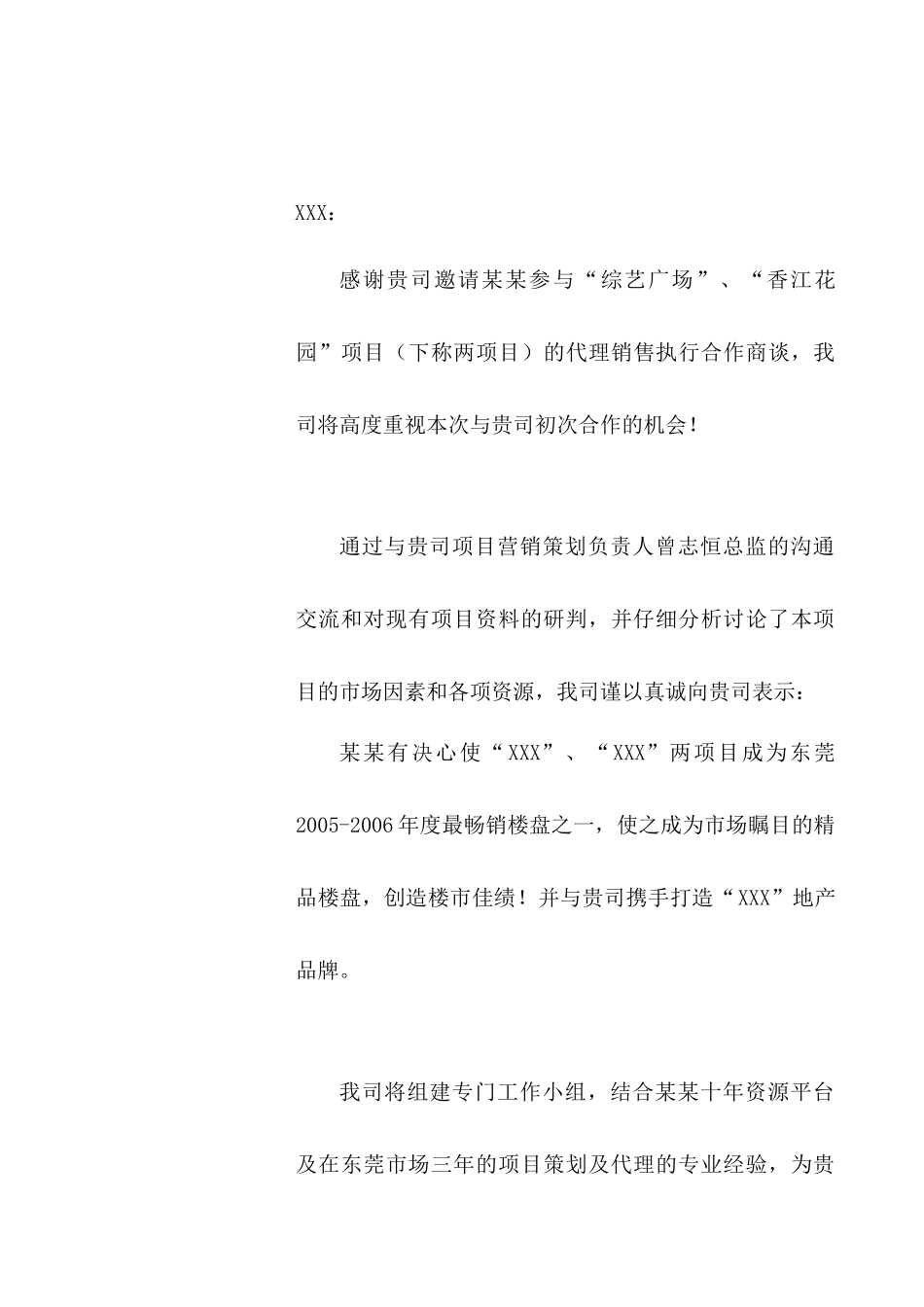 XXX：

感谢贵司邀请某某参与“综艺广场”、“香江花园”项目（下称两项目）的代理销售执行合作商谈，我司将高度重视本次与贵司初次合作的机会！

通过与贵司项目营销策划负责人曾志恒总监的沟通交流和对现有项目资料的研判，并仔细分析讨论了本项目的市场因素和各项资源，我司谨以真诚向贵司表示：

某某有决心使“XXX”、“XXX”两项目成为东莞2005-2006年度最畅销楼盘之一，使之成为市场瞩目的精品楼盘，创造楼市佳绩！并与贵司携手打造“XXX”地产品牌。

我司将组建专门工作小组，结合某某十年资源平台及在东莞市场三年的项目策划及代理的专业经验，为贵